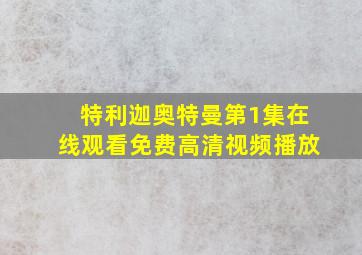 特利迦奥特曼第1集在线观看免费高清视频播放